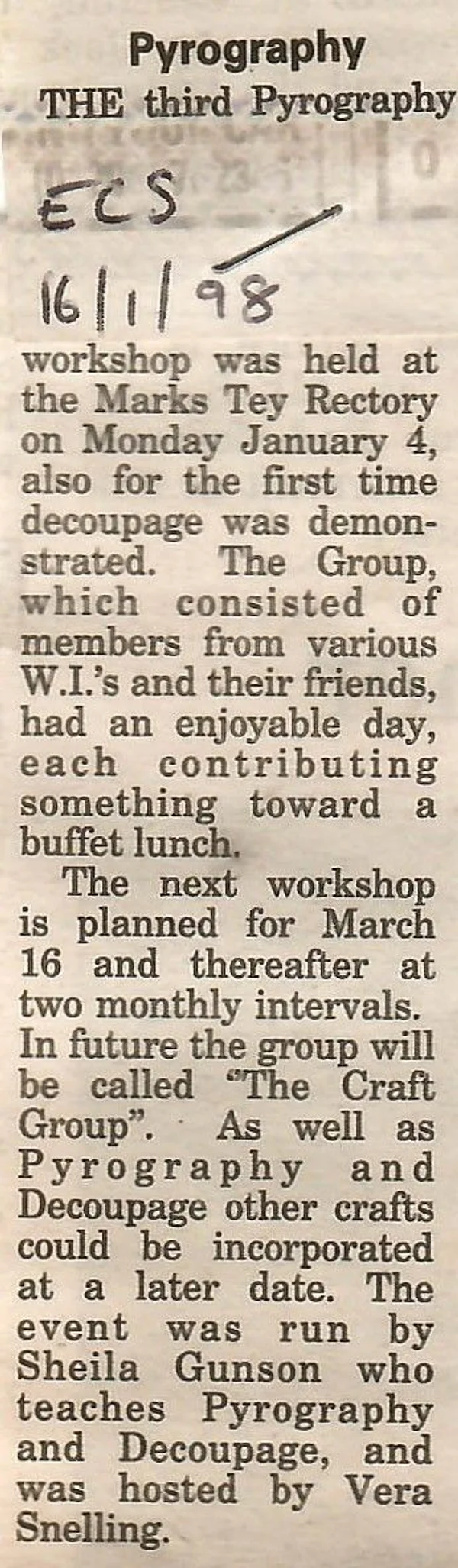 Pyrography

THE third Pyrography

ECS
16/1/98

workshop was held at the Marks Tey Rectory on Monday January 4, also for the first time decoupage was demonstrated. The Group, which consisted of members from various W.I.'s and their friends, had an enjoyable day, each contributing something toward a buffet lunch.

The next workshop is planned for March 16 and thereafter at two monthly intervals. In future the group will be called "The Craft Group". As well as Pyrography and Decoupage other crafts could be incorporated at a later date. The event was run by Sheila Gunson who teaches Pyrography and Decoupage, and was hosted by Vera Snelling.